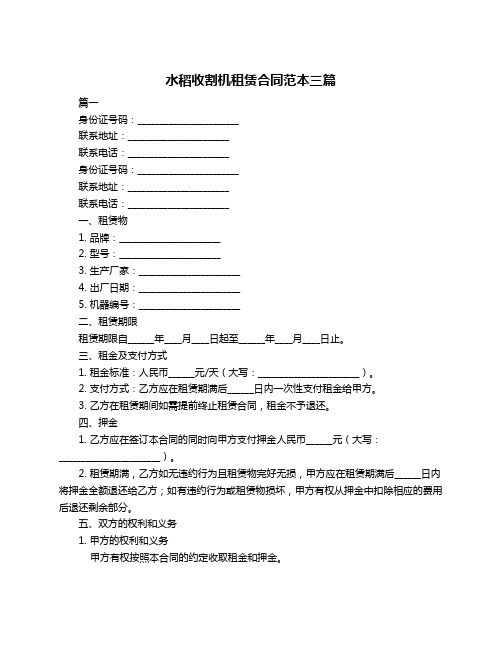 水稻收割机租赁合同范本三篇

篇一

身份证号码：____________________

联系地址：____________________

联系电话：____________________

身份证号码：____________________

联系地址：____________________

联系电话：____________________

一、租赁物

1. 品牌：____________________

2. 型号：____________________

3. 生产厂家：____________________

4. 出厂日期：____________________

5. 机器编号：____________________

二、租赁期限

租赁期限自_____年____月____日起至_____年____月____日止。

三、租金及支付方式

1. 租金标准：人民币_____元/天（大写：____________________）。

2. 支付方式：乙方应在租赁期满后_____日内一次性支付租金给甲方。

3. 乙方在租赁期间如需提前终止租赁合同，租金不予退还。

四、押金

1. 乙方应在签订本合同的同时向甲方支付押金人民币_____元（大写：____________________）。

2. 租赁期满，乙方如无违约行为且租赁物完好无损，甲方应在租赁期满后_____日内将押金全额退还给乙方；如有违约行为或租赁物损坏，甲方有权从押金中扣除相应的费用后退还剩余部分。

五、双方的权利和义务

1. 甲方的权利和义务

甲方有权按照本合同的约定收取租金和押金。